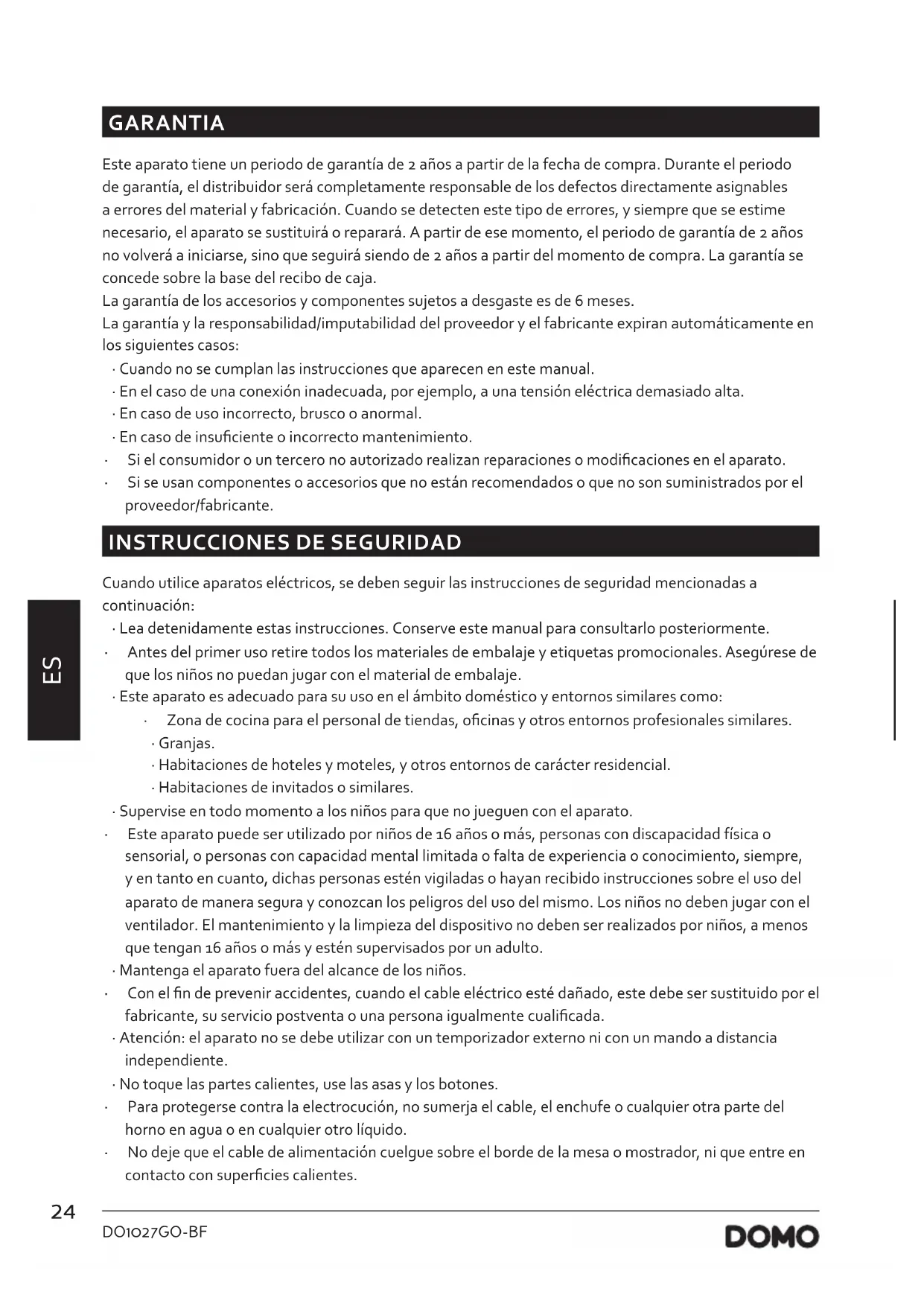 GARANTIA

Este aparato tiene un periodo de garantía de 2 años a partir de la fecha de compra. Durante el periodo de garantía, el distribuidor será completamente responsable de los defectos directamente asignables a errores del material y fabricación. Cuando se detecten este tipo de errores, y siempre que se estime necesario, el aparato se sustituirá o reparará. A partir de ese momento, el periodo de garantía de 2 años no volverá a iniciarse, sino que seguirá siendo de 2 años a partir del momento de compra. La garantía se concede sobre la base del recibo de caja.
La garantía de los accesorios y componentes sujetos a desgaste es de 6 meses.
La garantía y la responsabilidad/imputabilidad del proveedor y el fabricante expiran automáticamente en los siguientes casos:
· Cuando no se cumplan las instrucciones que aparecen en este manual.
· En el caso de una conexión inadecuada, por ejemplo, a una tensión eléctrica demasiado alta.
· En caso de uso incorrecto, brusco o anormal.
· En caso de insuficiente o incorrecto mantenimiento.
· Si el consumidor o un tercero no autorizado realizan reparaciones o modificaciones en el aparato.
· Si se usan componentes o accesorios que no están recomendados o que no son suministrados por el proveedor/fabricante.

INSTRUCCIONES DE SEGURIDAD

Cuando utilice aparatos eléctricos, se deben seguir las instrucciones de seguridad mencionadas a continuación:
· Lea detenidamente estas instrucciones. Conserve este manual para consultarlo posteriormente.
· Antes del primer uso retire todos los materiales de embalaje y etiquetas promocionales. Asegúrese de que los niños no puedan jugar con el material de embalaje.
· Este aparato es adecuado para su uso en el ámbito doméstico y entornos similares como:
· Zona de cocina para el personal de tiendas, oficinas y otros entornos profesionales similares.
· Granjas.
· Habitaciones de hoteles y moteles, y otros entornos de carácter residencial.
· Habitaciones de invitados o similares.
· Supervise en todo momento a los niños para que no jueguen con el aparato.
· Este aparato puede ser utilizado por niños de 16 años o más, personas con discapacidad física o sensorial, o personas con capacidad mental limitada o falta de experiencia o conocimiento, siempre, y en tanto en cuanto, dichas personas estén vigiladas o hayan recibido instrucciones sobre el uso del aparato de manera segura y conozcan los peligros del uso del mismo. Los niños no deben jugar con el ventilador. El mantenimiento y la limpieza del dispositivo no deben ser realizados por niños, a menos que tengan 16 años o más y estén supervisados por un adulto.
· Mantenga el aparato fuera del alcance de los niños.
· Con el fin de prevenir accidentes, cuando el cable eléctrico esté dañado, este debe ser sustituido por el fabricante, su servicio postventa o una persona igualmente cualificada.
· Atención: el aparato no se debe utilizar con un temporizador externo ni con un mando a distancia independiente.
· No toque las partes calientes, use las asas y los botones.
· Para protegerse contra la electrocución, no sumerja el cable, el enchufe o cualquier otra parte del horno en agua o en cualquier otro líquido.
· No deje que el cable de alimentación cuelgue sobre el borde de la mesa o mostrador, ni que entre en contacto con superficies calientes.

ES

24
DO1027GO-BF
DOMO